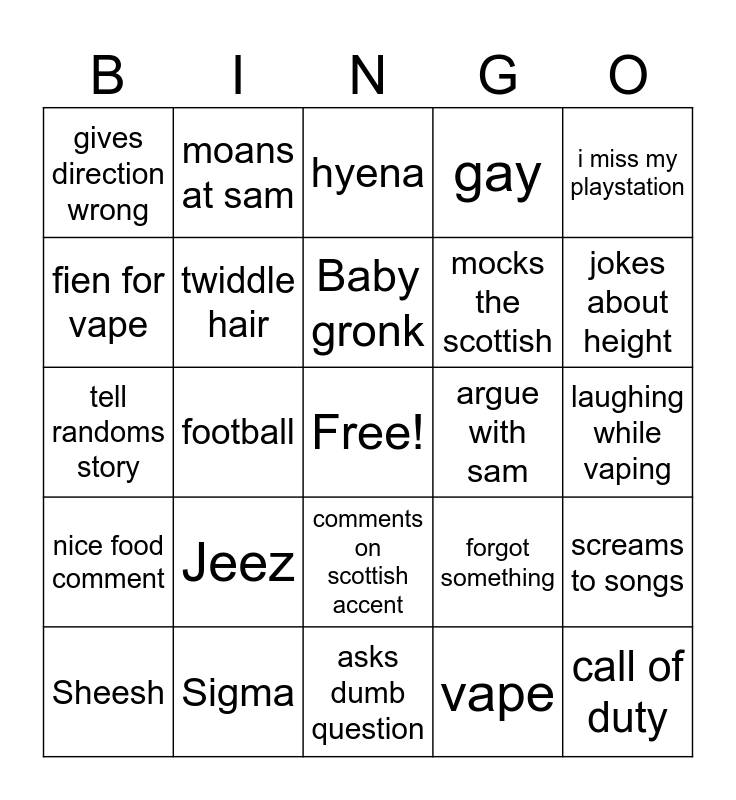 | B | I | N | G | O |
|---|---|---|---|---|
| gives direction wrong | moans at sam | hyena | gay | i miss my playstation |
| fien for vape | twiddle hair | Baby gronk | mocks the scottish | jokes about height |
| tell randoms story | football | Free! | argue with sam | laughing while vaping |
| nice food comment | Jeez | comments on scottish accent | forgot something | screams to songs |
| Sheesh | Sigma | asks dumb question | vape | call of duty |